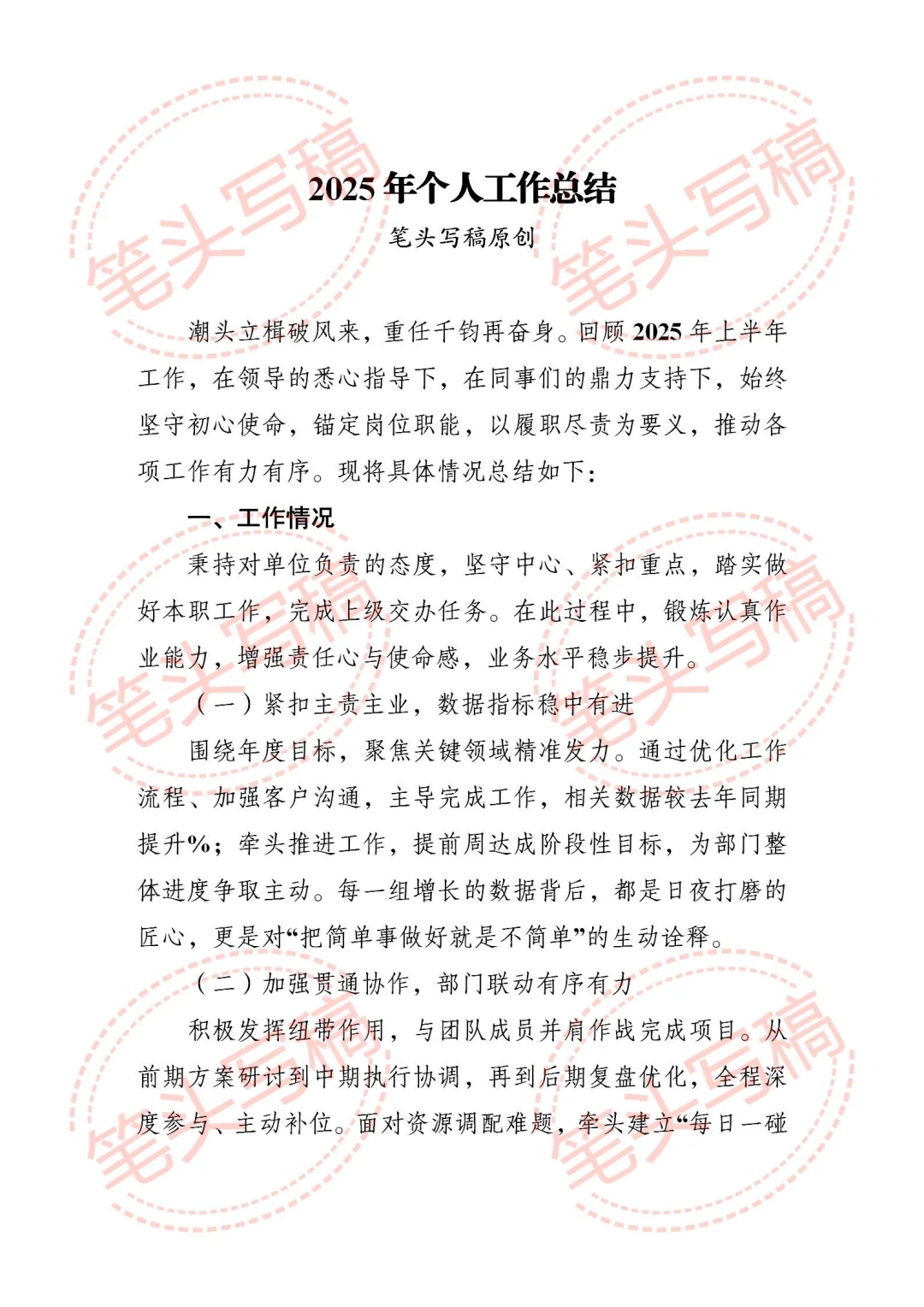 2025年个人工作总结

笔头写稿原创

潮头立楫破风来，重任千钧再奋身。回顾2025年上半年工作，在领导的悉心指导下，在同事们的鼎力支持下，始终坚守初心使命，锚定岗位职能，以履职尽责为要义，推动各项工作有力有序。现将具体情况总结如下：

一、工作情况

秉持对单位负责的态度，坚守中心、紧扣重点，踏实做好本职工作，完成上级交办任务。在此过程中，锻炼认真作业能力，增强责任心与使命感，业务水平稳步提升。

（一）紧扣主责主业，数据指标稳中有进

围绕年度目标，聚焦关键领域精准发力。通过优化工作流程、加强客户沟通，主导完成工作，相关数据较去年同期提升%；牵头推进工作，提前周达成阶段性目标，为部门整体进度争取主动。每一组增长的数据背后，都是日夜打磨的匠心，更是对“把简单事做好就是不简单”的生动诠释。

（二）加强贯通协作，部门联动有序有力

积极发挥纽带作用，与团队成员并肩作战完成项目。从前期方案研讨到中期执行协调，再到后期复盘优化，全程深度参与、主动补位。面对资源调配难题，牵头建立“每日一碰

笔头写稿